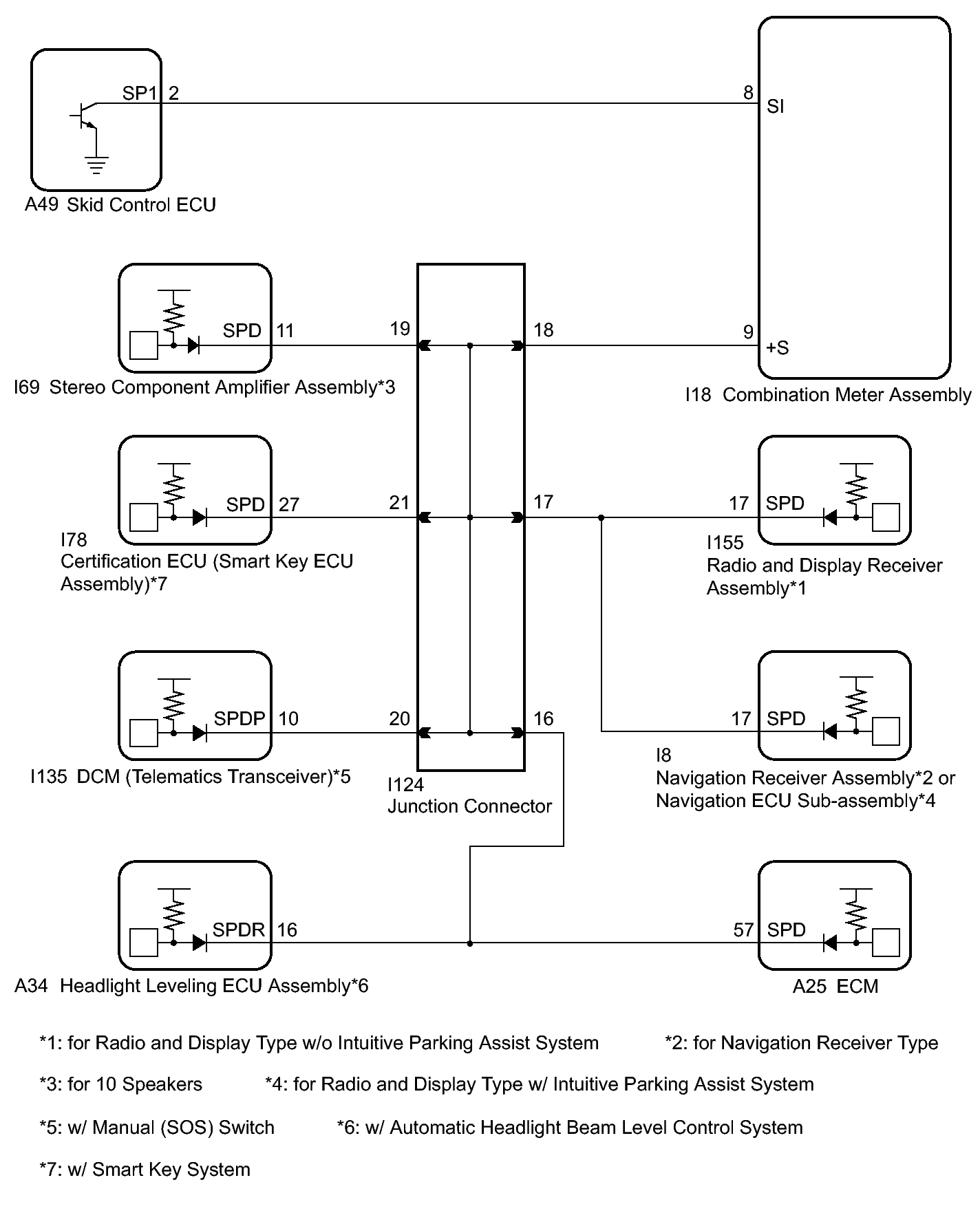 SP1 2

8 SI

A49 Skid Control ECU

SPD 11

19

18

9 +S

I69 Stereo Component Amplifier Assembly*3

I18 Combination Meter Assembly

SPD 27

21

17

17 SPD

I78
Certification ECU (Smart Key ECU Assembly)*7

I155
Radio and Display Receiver Assembly*1

SPDP 10

20

16

17 SPD

I135 DCM (Telematics Transceiver)*5

I124
Junction Connector

I8
Navigation Receiver Assembly*2 or Navigation ECU Sub-assembly*4

SPDR 16

57 SPD

A34 Headlight Leveling ECU Assembly*6

A25 ECM

*1: for Radio and Display Type w/o Intuitive Parking Assist System

*2: for Navigation Receiver Type

*3: for 10 Speakers

*4: for Radio and Display Type w/ Intuitive Parking Assist System

*5: w/ Manual (SOS) Switch

*6: w/ Automatic Headlight Beam Level Control System

*7: w/ Smart Key System